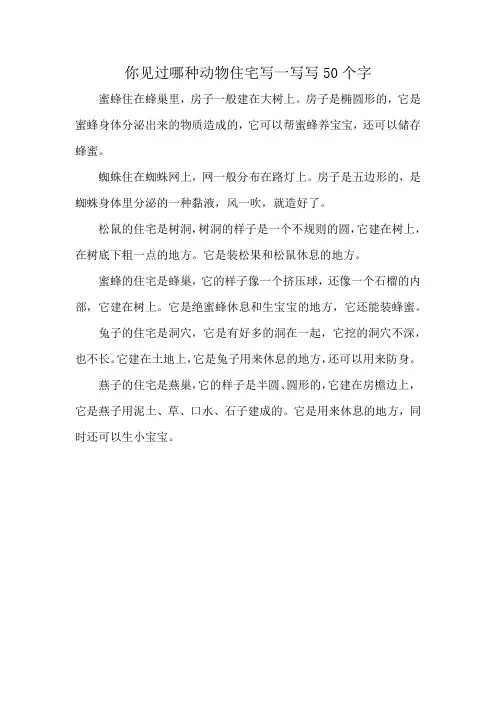 你见过哪种动物住宅写一写写50个字

蜜蜂住在蜂巢里，房子一般建在大树上。房子是椭圆形的，它是蜜蜂身体分泌出来的物质造成的，它可以帮蜜蜂养宝宝，还可以储存蜂蜜。

蜘蛛住在蜘蛛网上，网一般分布在路灯上。房子是五边形的，是蜘蛛身体里分泌的一种黏液，风一吹，就造好了。

松鼠的住宅是树洞，树洞的样子是一个不规则的圆，它建在树上，在树底下粗一点的地方。它是装松果和松鼠休息的地方。

蜜蜂的住宅是蜂巢，它的样子像一个挤压球，还像一个石榴的内部，它建在树上。它是绝蜜蜂休息和生宝宝的地方，它还能装蜂蜜。

兔子的住宅是洞穴，它是有好多的洞在一起，它挖的洞穴不深，也不长。它建在土地上，它是兔子用来休息的地方，还可以用来防身。

燕子的住宅是燕巢，它的样子是半圆、圆形的，它建在房檐边上，它是燕子用泥土、草、口水、石子建成的。它是用来休息的地方，同时还可以生小宝宝。